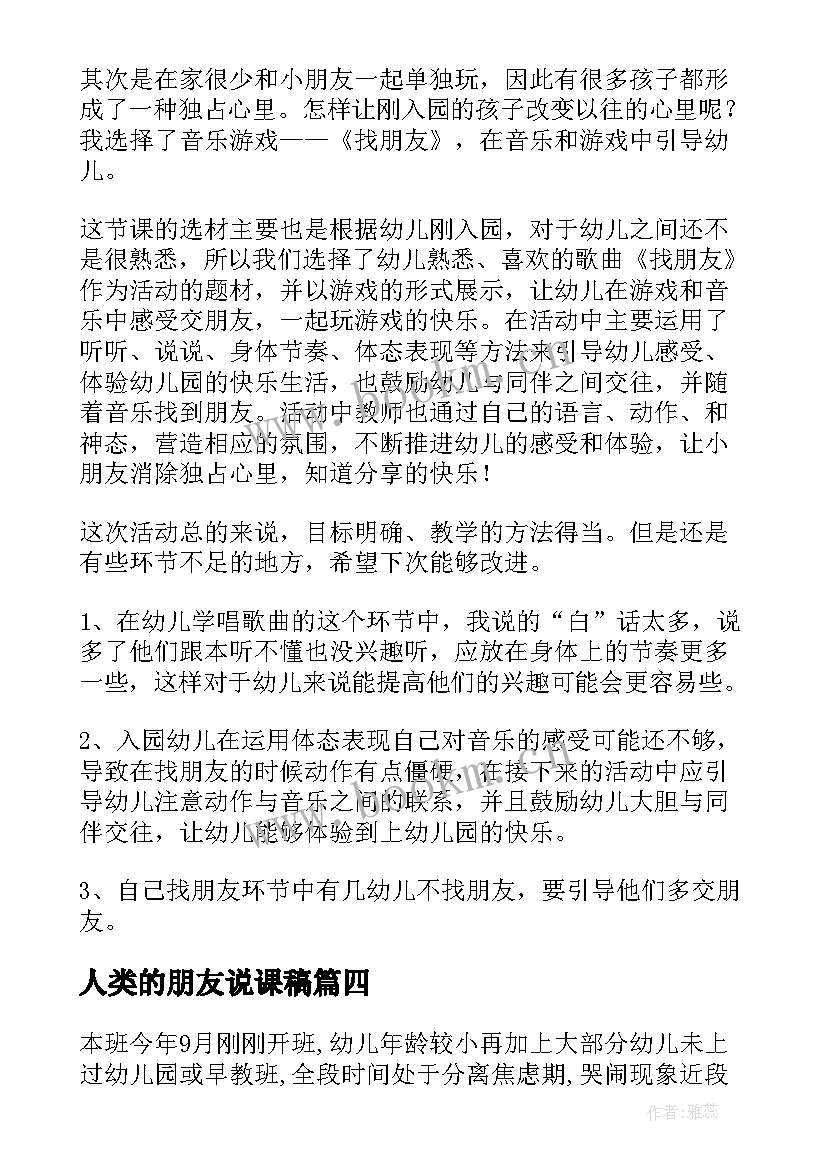 其次是在家很少和小朋友一起单独玩，因此有很多孩子都形成了一种独占心里。怎样让刚入园的孩子改变以往的心里呢？我选择了音乐游戏——《找朋友》，在音乐和游戏中引导幼儿。

这节课的选材主要也是根据幼儿刚入园，对于幼儿之间还不是很熟悉，所以我们选择了幼儿熟悉、喜欢的歌曲《找朋友》作为活动的题材，并以游戏的形式展示，让幼儿在游戏和音乐中感受交朋友，一起玩游戏的快乐。在活动中主要运用了听听、说说、身体节奏、体态表现等方法来引导幼儿感受、体验幼儿园的快乐生活，也鼓励幼儿与同伴之间交往，并随着音乐找到朋友。活动中教师也通过自己的语言、动作、和神态，营造相应的氛围，不断推进幼儿的感受和体验，让小朋友消除独占心里，知道分享的快乐！

这次活动总的来说，目标明确、教学的方法得当。但是还是有些环节不足的地方，希望下次能够改进。

1、在幼儿学唱歌曲的这个环节中，我说的“白”话太多，说多了他们跟本听不懂也没兴趣听，应放在身体上的节奏更多一些，这样对于幼儿来说能提高他们的兴趣可能会更容易些。

2、入园幼儿在运用体态表现自己对音乐的感受可能还不够，导致在找朋友的时候动作有点僵硬，在接下来的活动中应引导幼儿注意动作与音乐之间的联系，并且鼓励幼儿大胆与同伴交往，让幼儿能够体验到上幼儿园的快乐。

3、自己找朋友环节中有几幼儿不找朋友，要引导他们多交朋友。

人类的朋友说课稿篇四

本班今年9月刚刚开班,幼儿年龄较小再加上大部分幼儿未上过幼儿园或早教班,全段时间处于分离焦虑期,哭闹现象近段

作者：雅蕊